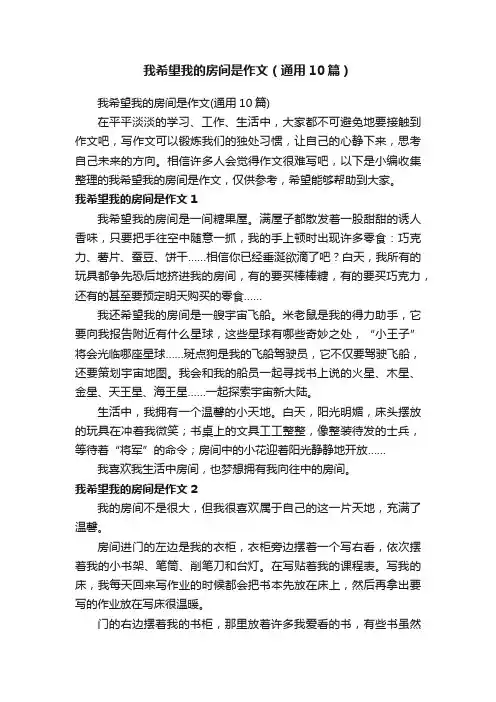 我希望我的房间是作文（通用10篇）

我希望我的房间是作文(通用10篇)

在平平淡淡的学习、工作、生活中，大家都不可避免地要接触到作文吧，写作文可以锻炼我们的独处习惯，让自己的心静下来，思考自己未来的方向。相信许多人会觉得作文很难写吧，以下是小编收集整理的我希望我的房间是作文，仅供参考，希望能够帮助到大家。

我希望我的房间是作文1

我希望我的房间是一间糖果屋。满屋子都散发着一股甜甜的诱人香味，只要把手往空中随意一抓，我的手上顿时出现许多零食：巧克力、薯片、蚕豆、饼干……相信你已经垂涎欲滴了吧？白天，我所有的玩具都争先恐后地挤进我的房间，有的要买棒棒糖，有的要买巧克力，还有的甚至要预定明天购买的零食……

我还希望我的房间是一艘宇宙飞船。米老鼠是我的得力助手，它要向我报告附近有什么星球，这些星球有哪些奇妙之处，“小王子”将会光临哪座星球……斑点狗是我的飞船驾驶员，它不仅要驾驶飞船，还要策划宇宙地图。我会和我的船员一起寻找书上说的火星、木星、金星、天王星、海王星……一起探索宇宙新大陆。

生活中，我拥有一个温馨的小天地。白天，阳光明媚，床头摆放的玩具在冲着我微笑；书桌上的文具工工整整，像整装待发的士兵，等待着“将军”的命令；房间中的小花迎着阳光静静地开放……

我喜欢我生活中房间，也梦想拥有我向往中的房间。

我希望我的房间是作文2

我的房间不是很大，但我很喜欢属于自己的这一片天地，充满了温馨。

房间进门的左边是我的衣柜，衣柜旁边摆着一个写右看，依次摆着我的小书架、笔筒、削笔刀和台灯。在写贴着我的课程表。写我的床，我每天回来写作业的时候都会把书本先放在床上，然后再拿出要写的作业放在写床很温暖。

门的右边摆着我的书柜，那里放着许多我爱看的书，有些书虽然